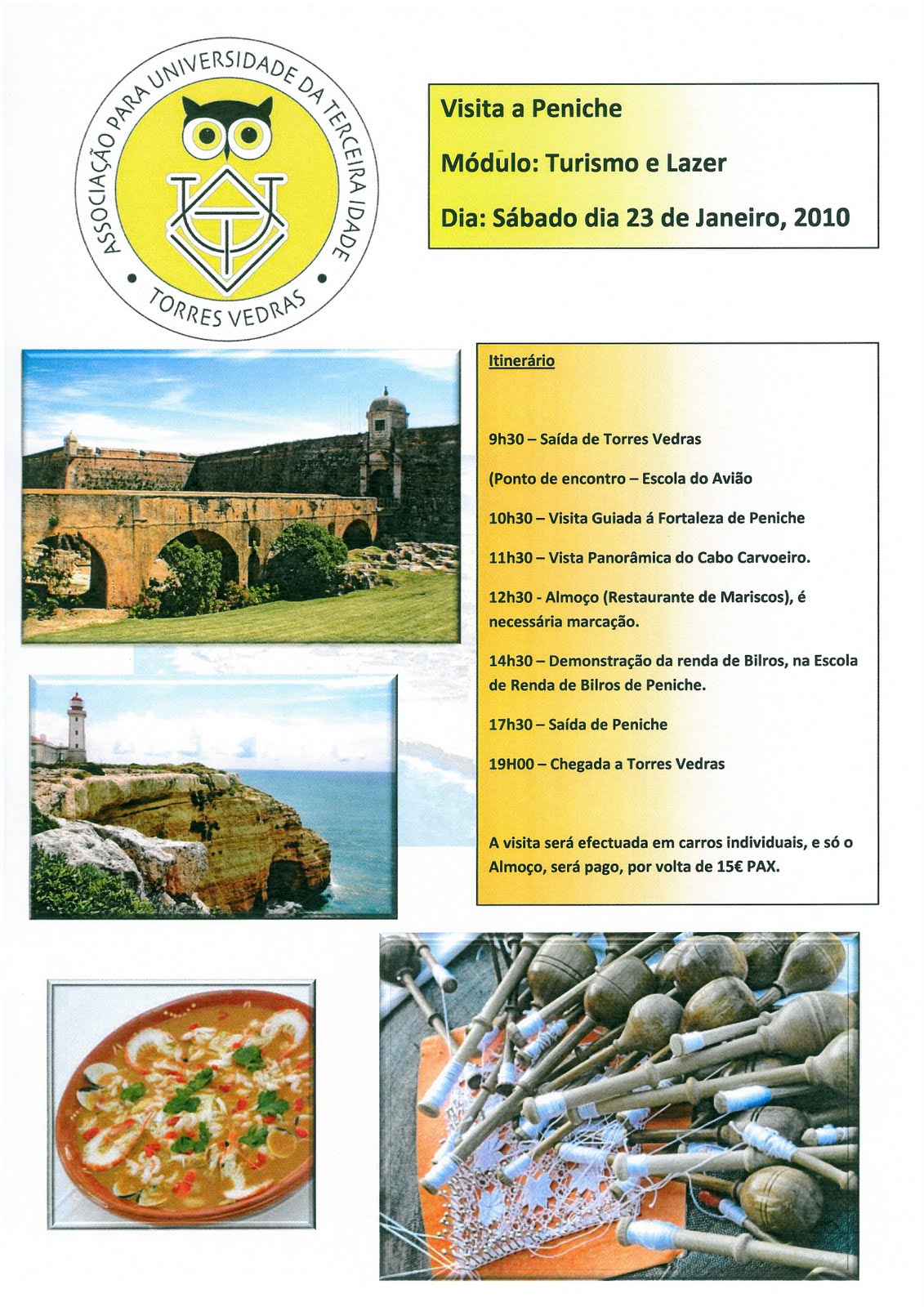 ASSOCIAÇÃO PARA UNIVERSIDADE DA TERCEIRA IDADE
• TORRES VEDRAS •

Visita a Peniche

Módulo: Turismo e Lazer

Dia: Sábado dia 23 de Janeiro, 2010

Itinerário

9h30 – Saída de Torres Vedras

(Ponto de encontro – Escola do Avião

10h30 – Visita Guiada á Fortaleza de Peniche

11h30 – Vista Panorâmica do Cabo Carvoeiro.

12h30 - Almoço (Restaurante de Mariscos), é necessária marcação.

14h30 – Demonstração da renda de Bilros, na Escola de Renda de Bilros de Peniche.

17h30 – Saída de Peniche

19H00 – Chegada a Torres Vedras

A visita será efectuada em carros individuais, e só o Almoço, será pago, por volta de 15€ PAX.